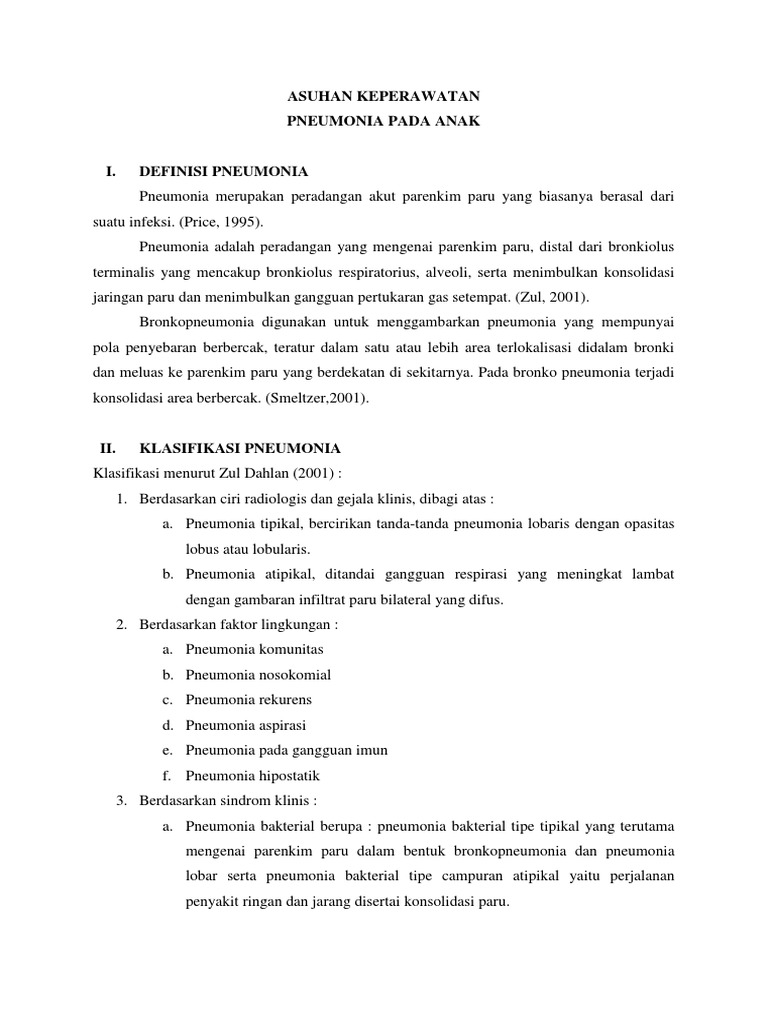 ASUHAN KEPERAWATAN
PNEUMONIA PADA ANAK

I. DEFINISI PNEUMONIA

Pneumonia merupakan peradangan akut parenkim paru yang biasanya berasal dari suatu infeksi. (Price, 1995).

Pneumonia adalah peradangan yang mengenai parenkim paru, distal dari bronkiolus terminalis yang mencakup bronkiolus respiratorius, alveoli, serta menimbulkan konsolidasi jaringan paru dan menimbulkan gangguan pertukaran gas setempat. (Zul, 2001).

Bronkopneumonia digunakan untuk menggambarkan pneumonia yang mempunyai pola penyebaran berbercak, teratur dalam satu atau lebih area terlokalisasi didalam bronki dan meluas ke parenkim paru yang berdekatan di sekitarnya. Pada bronko pneumonia terjadi konsolidasi area berbercak. (Smeltzer,2001).

II. KLASIFIKASI PNEUMONIA

Klasifikasi menurut Zul Dahlan (2001) :

1. Berdasarkan ciri radiologis dan gejala klinis, dibagi atas :
a. Pneumonia tipikal, bercirikan tanda-tanda pneumonia lobaris dengan opasitas lobus atau lobularis.
b. Pneumonia atipikal, ditandai gangguan respirasi yang meningkat lambat dengan gambaran infiltrat paru bilateral yang difus.
2. Berdasarkan faktor lingkungan :
a. Pneumonia komunitas
b. Pneumonia nosokomial
c. Pneumonia rekurens
d. Pneumonia aspirasi
e. Pneumonia pada gangguan imun
f. Pneumonia hipostatik
3. Berdasarkan sindrom klinis :
a. Pneumonia bakterial berupa : pneumonia bakterial tipe tipikal yang terutama mengenai parenkim paru dalam bentuk bronkopneumonia dan pneumonia lobar serta pneumonia bakterial tipe campuran atipikal yaitu perjalanan penyakit ringan dan jarang disertai konsolidasi paru.